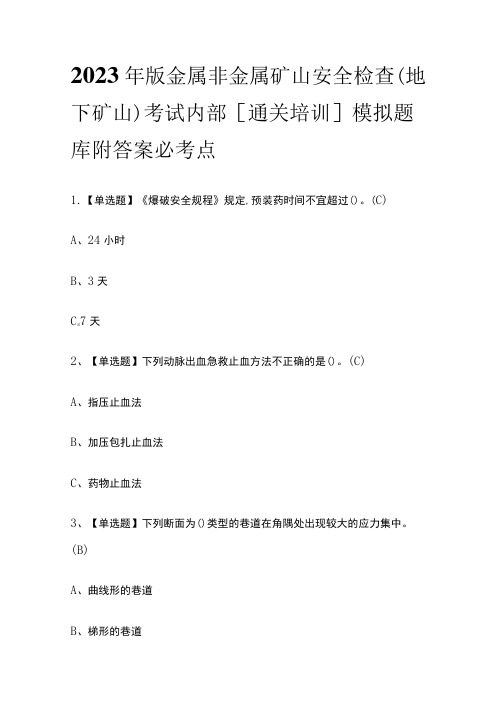 2023年版金属非金属矿山安全检查(地下矿山)考试内部［通关培训］模拟题库附答案必考点

1.【单选题】《爆破安全规程》规定,预装药时间不宜超过()。(C)

A、24小时

B、3天

C,7天

2、【单选题】下列动脉出血急救止血方法不正确的是()。(C)

A、指压止血法

B、加压包扎止血法

C、药物止血法

3、【单选题】下列断面为()类型的巷道在角隅处出现较大的应力集中。(B)

A、曲线形的巷道

B、梯形的巷道